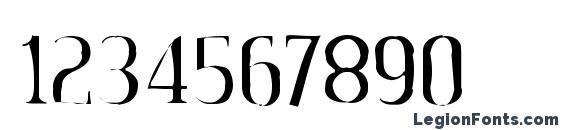 1234567890

LegionFonts.com